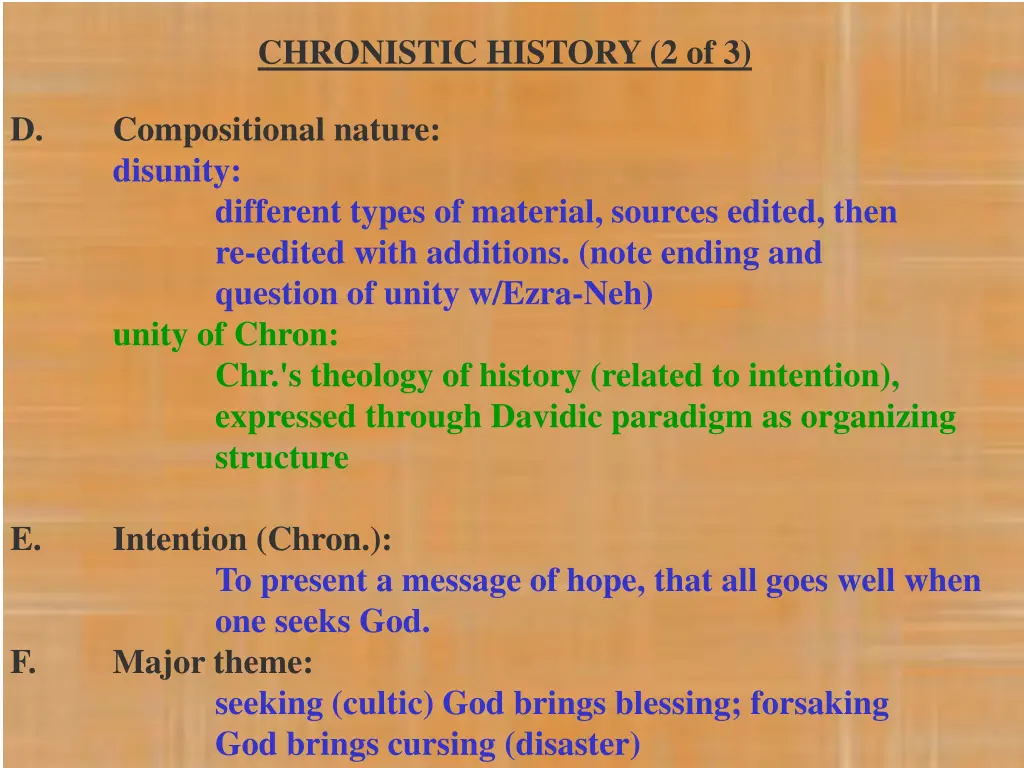 CHRONISTIC HISTORY (2 of 3)

D. Compositional nature:
disunity:
different types of material, sources edited, then re-edited with additions. (note ending and question of unity w/Ezra-Neh)
unity of Chron:
Chr.'s theology of history (related to intention), expressed through Davidic paradigm as organizing structure

E. Intention (Chron.):
To present a message of hope, that all goes well when one seeks God.

F. Major theme:
seeking (cultic) God brings blessing; forsaking God brings cursing (disaster)